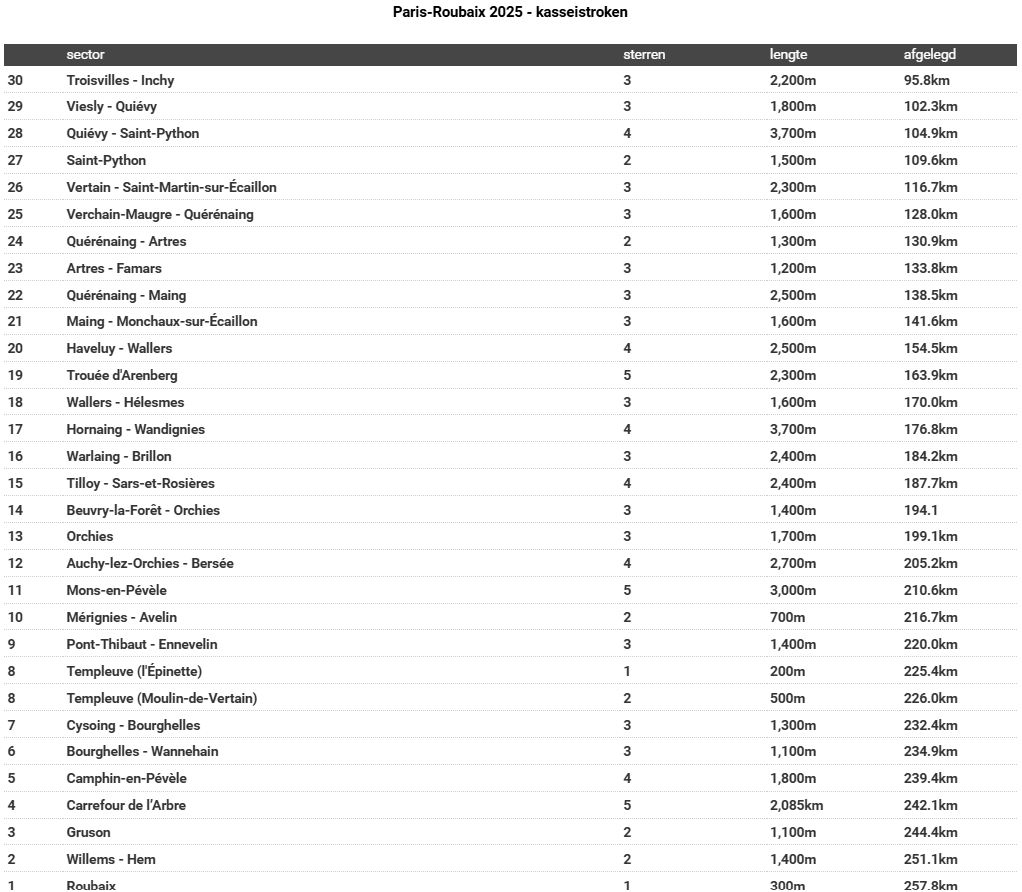 Paris-Roubaix 2025 - kasseistroken

| | sector | sterren | lengte | afgelegd |
|---|---|---|---|---|
| 30 | Troisvilles - Inchy | 3 | 2,200m | 95.8km |
| 29 | Viesly - Quiévy | 3 | 1,800m | 102.3km |
| 28 | Quiévy - Saint-Python | 4 | 3,700m | 104.9km |
| 27 | Saint-Python | 2 | 1,500m | 109.6km |
| 26 | Vertain - Saint-Martin-sur-Écaillon | 3 | 2,300m | 116.7km |
| 25 | Verchain-Maugre - Quérénaing | 3 | 1,600m | 128.0km |
| 24 | Quérénaing - Artres | 2 | 1,300m | 130.9km |
| 23 | Artres - Famars | 3 | 1,200m | 133.8km |
| 22 | Quérénaing - Maing | 3 | 2,500m | 138.5km |
| 21 | Maing - Monchaux-sur-Écaillon | 3 | 1,600m | 141.6km |
| 20 | Haveluy - Wallers | 4 | 2,500m | 154.5km |
| 19 | Trouée d'Arenberg | 5 | 2,300m | 163.9km |
| 18 | Wallers - Hélesmes | 3 | 1,600m | 170.0km |
| 17 | Hornaing - Wandignies | 4 | 3,700m | 176.8km |
| 16 | Warlaing - Brillon | 3 | 2,400m | 184.2km |
| 15 | Tilloy - Sars-et-Rosières | 4 | 2,400m | 187.7km |
| 14 | Beuvry-la-Forêt - Orchies | 3 | 1,400m | 194.1 |
| 13 | Orchies | 3 | 1,700m | 199.1km |
| 12 | Auchy-lez-Orchies - Bersée | 4 | 2,700m | 205.2km |
| 11 | Mons-en-Pévèle | 5 | 3,000m | 210.6km |
| 10 | Mérignies - Avelin | 2 | 700m | 216.7km |
| 9 | Pont-Thibaut - Ennevelin | 3 | 1,400m | 220.0km |
| 8 | Templeuve (l'Épinette) | 1 | 200m | 225.4km |
| 8 | Templeuve (Moulin-de-Vertain) | 2 | 500m | 226.0km |
| 7 | Cysoing - Bourghelles | 3 | 1,300m | 232.4km |
| 6 | Bourghelles - Wannehain | 3 | 1,100m | 234.9km |
| 5 | Camphin-en-Pévèle | 4 | 1,800m | 239.4km |
| 4 | Carrefour de l'Arbre | 5 | 2,085km | 242.1km |
| 3 | Gruson | 2 | 1,100m | 244.4km |
| 2 | Willems - Hem | 2 | 1,400m | 251.1km |
| 1 | Roubaix | 1 | 300m | 257.8km |